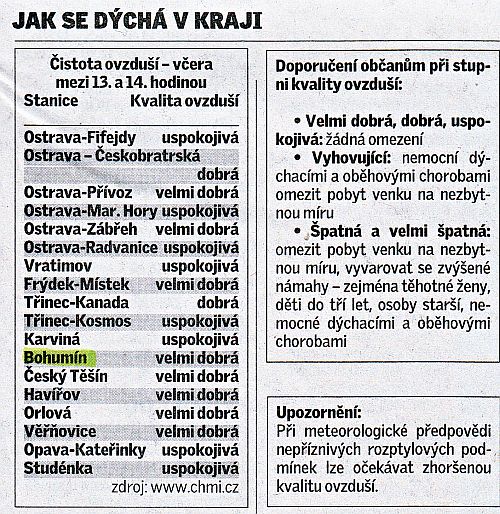 JAK SE DÝCHÁ V KRAJI

Čistota ovzduší – včera mezi 13. a 14. hodinou

| Stanice | Kvalita ovzduší |
|---|---|
| Ostrava-Fifejdy | uspokojivá |
| Ostrava – Českobratrská | dobrá |
| Ostrava-Přívoz | velmi dobrá |
| Ostrava-Mar. Hory | uspokojivá |
| Ostrava-Zábřeh | velmi dobrá |
| Ostrava-Radvanice | uspokojivá |
| Vratimov | uspokojivá |
| Frýdek-Místek | velmi dobrá |
| Třinec-Kanada | dobrá |
| Třinec-Kosmos | uspokojivá |
| Karviná | uspokojivá |
| Bohumín | velmi dobrá |
| Český Těšín | velmi dobrá |
| Havířov | velmi dobrá |
| Orlová | velmi dobrá |
| Věřňovice | velmi dobrá |
| Opava-Kateřinky | uspokojivá |
| Studénka | uspokojivá |

zdroj: www.chmi.cz

Doporučení občanům při stupni kvality ovzduší:

• Velmi dobrá, dobrá, uspokojivá: žádná omezení
• Vyhovující: nemocní dýchacími a oběhovými chorobami omezit pobyt venku na nezbytnou míru
• Špatná a velmi špatná: omezit pobyt venku na nezbytnou míru, vyvarovat se zvýšené námahy – zejména těhotné ženy, děti do tří let, osoby starší, nemocné dýchacími a oběhovými chorobami

Upozornění:
Při meteorologické předpovědi nepříznivých rozptylových podmínek lze očekávat zhoršenou kvalitu ovzduší.